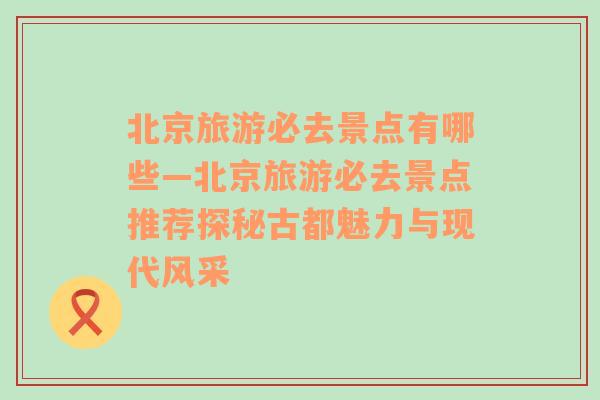 北京旅游必去景点有哪些—北京旅游必去景点推荐探秘古都魅力与现代风采